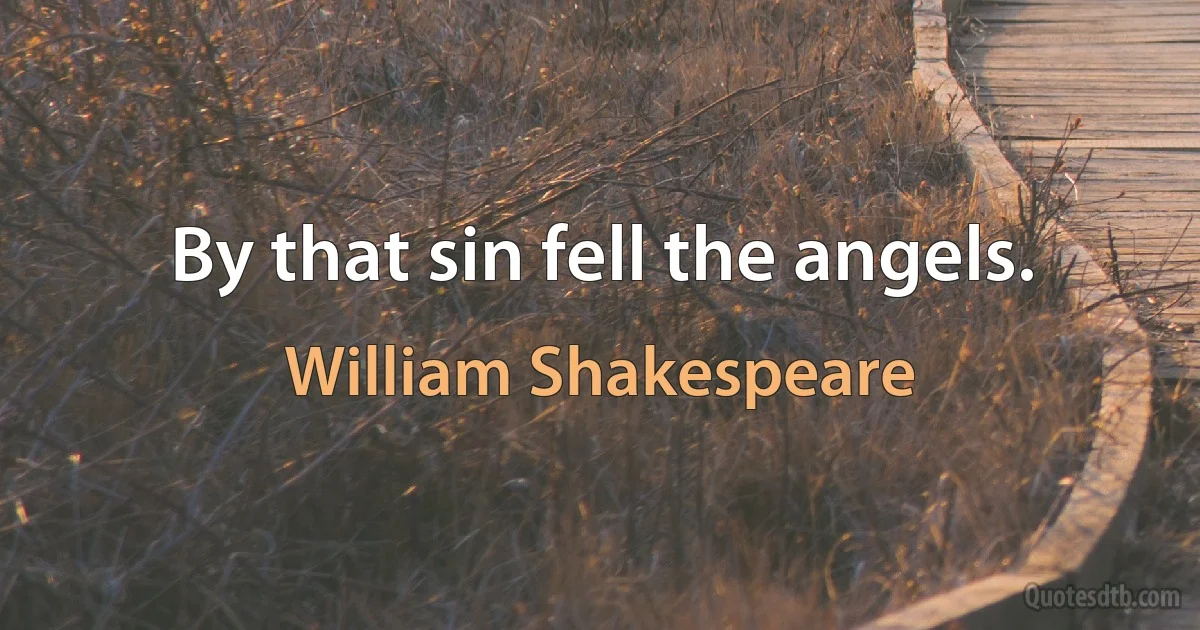 By that sin fell the angels.

William Shakespeare

Quotesdtb.com